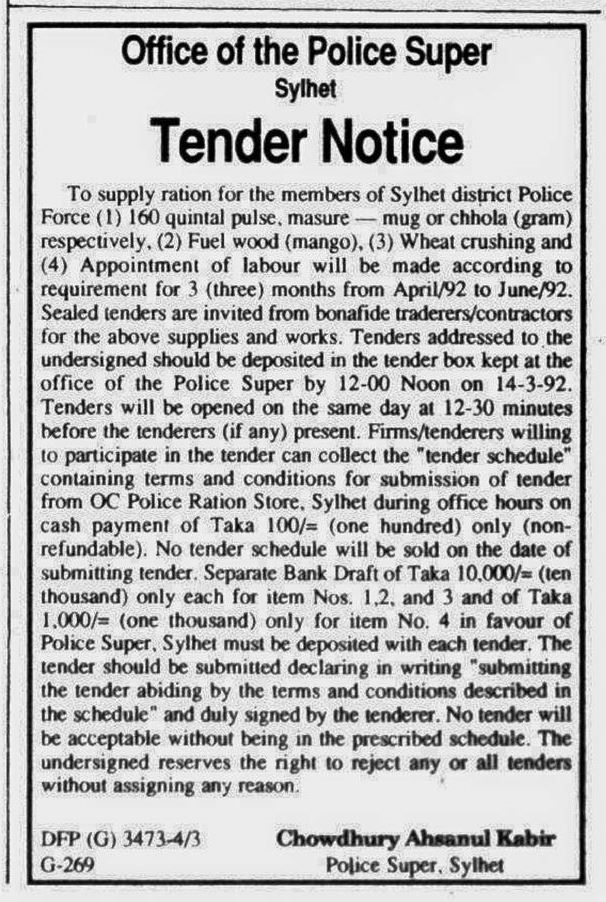 Office of the Police Super
Sylhet

Tender Notice

To supply ration for the members of Sylhet district Police Force (1) 160 quintal pulse, masure — mug or chhola (gram) respectively, (2) Fuel wood (mango), (3) Wheat crushing and (4) Appointment of labour will be made according to requirement for 3 (three) months from April/92 to June/92. Sealed tenders are invited from bonafide traderers/contractors for the above supplies and works. Tenders addressed to the undersigned should be deposited in the tender box kept at the office of the Police Super by 12-00 Noon on 14-3-92. Tenders will be opened on the same day at 12-30 minutes before the tenderers (if any) present. Firms/tenderers willing to participate in the tender can collect the "tender schedule" containing terms and conditions for submission of tender from OC Police Ration Store, Sylhet during office hours on cash payment of Taka 100/= (one hundred) only (non-refundable). No tender schedule will be sold on the date of submitting tender. Separate Bank Draft of Taka 10,000/= (ten thousand) only each for item Nos. 1,2, and 3 and of Taka 1,000/= (one thousand) only for item No. 4 in favour of Police Super, Sylhet must be deposited with each tender. The tender should be submitted declaring in writing "submitting the tender abiding by the terms and conditions described in the schedule" and duly signed by the tenderer. No tender will be acceptable without being in the prescribed schedule. The undersigned reserves the right to reject any or all tenders without assigning any reason.

DFP (G) 3473-4/3
G-269

Chowdhury Ahsanul Kabir
Police Super, Sylhet